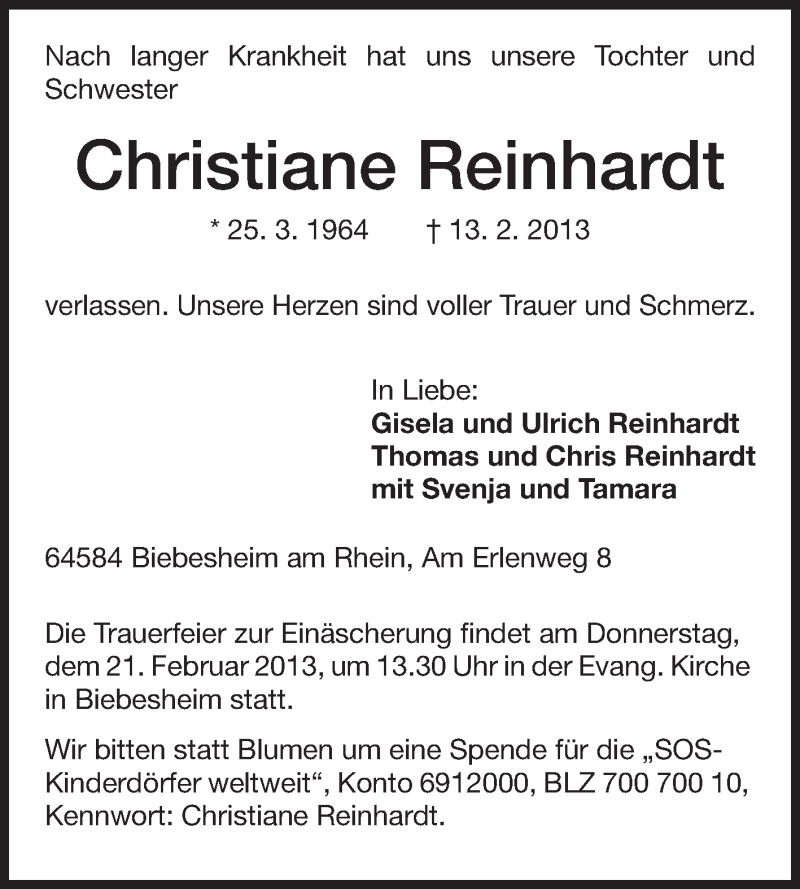 Nach langer Krankheit hat uns unsere Tochter und Schwester

Christiane Reinhardt

* 25. 3. 1964 † 13. 2. 2013

verlassen. Unsere Herzen sind voller Trauer und Schmerz.

In Liebe:
Gisela und Ulrich Reinhardt
Thomas und Chris Reinhardt
mit Svenja und Tamara

64584 Biebesheim am Rhein, Am Erlenweg 8

Die Trauerfeier zur Einäscherung findet am Donnerstag, dem 21. Februar 2013, um 13.30 Uhr in der Evang. Kirche in Biebesheim statt.

Wir bitten statt Blumen um eine Spende für die „SOS-Kinderdörfer weltweit“, Konto 6912000, BLZ 700 700 10, Kennwort: Christiane Reinhardt.